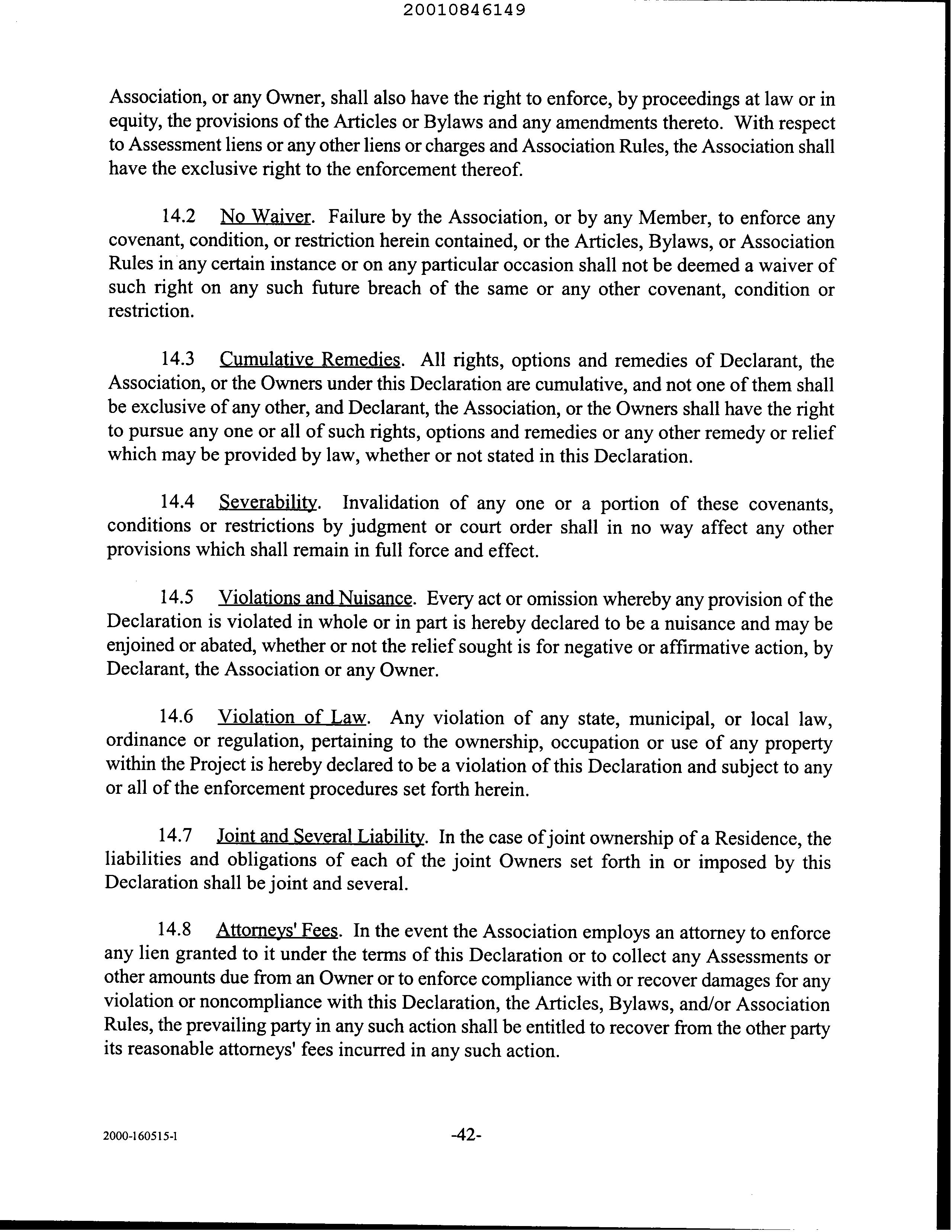 20010846149

Association, or any Owner, shall also have the right to enforce, by proceedings at law or in equity, the provisions of the Articles or Bylaws and any amendments thereto. With respect to Assessment liens or any other liens or charges and Association Rules, the Association shall have the exclusive right to the enforcement thereof.

14.2 No Waiver. Failure by the Association, or by any Member, to enforce any covenant, condition, or restriction herein contained, or the Articles, Bylaws, or Association Rules in any certain instance or on any particular occasion shall not be deemed a waiver of such right on any such future breach of the same or any other covenant, condition or restriction.

14.3 Cumulative Remedies. All rights, options and remedies of Declarant, the Association, or the Owners under this Declaration are cumulative, and not one of them shall be exclusive of any other, and Declarant, the Association, or the Owners shall have the right to pursue any one or all of such rights, options and remedies or any other remedy or relief which may be provided by law, whether or not stated in this Declaration.

14.4 Severability. Invalidation of any one or a portion of these covenants, conditions or restrictions by judgment or court order shall in no way affect any other provisions which shall remain in full force and effect.

14.5 Violations and Nuisance. Every act or omission whereby any provision of the Declaration is violated in whole or in part is hereby declared to be a nuisance and may be enjoined or abated, whether or not the relief sought is for negative or affirmative action, by Declarant, the Association or any Owner.

14.6 Violation of Law. Any violation of any state, municipal, or local law, ordinance or regulation, pertaining to the ownership, occupation or use of any property within the Project is hereby declared to be a violation of this Declaration and subject to any or all of the enforcement procedures set forth herein.

14.7 Joint and Several Liability. In the case of joint ownership of a Residence, the liabilities and obligations of each of the joint Owners set forth in or imposed by this Declaration shall be joint and several.

14.8 Attorneys' Fees. In the event the Association employs an attorney to enforce any lien granted to it under the terms of this Declaration or to collect any Assessments or other amounts due from an Owner or to enforce compliance with or recover damages for any violation or noncompliance with this Declaration, the Articles, Bylaws, and/or Association Rules, the prevailing party in any such action shall be entitled to recover from the other party its reasonable attorneys' fees incurred in any such action.

2000-160515-1

-42-